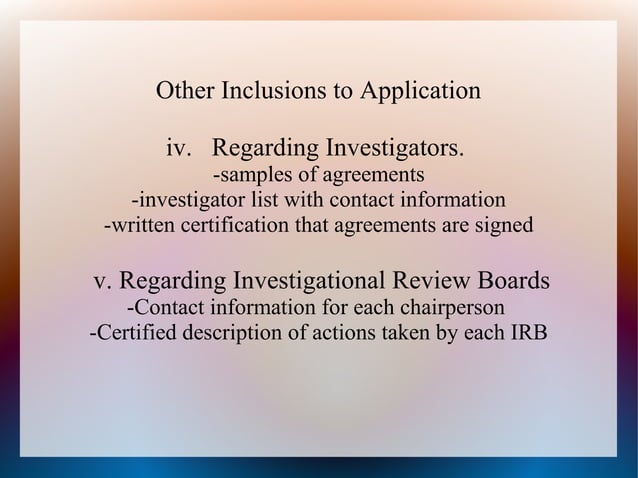 Other Inclusions to Application

iv. Regarding Investigators.
-samples of agreements
-investigator list with contact information
-written certification that agreements are signed

v. Regarding Investigational Review Boards
-Contact information for each chairperson
-Certified description of actions taken by each IRB